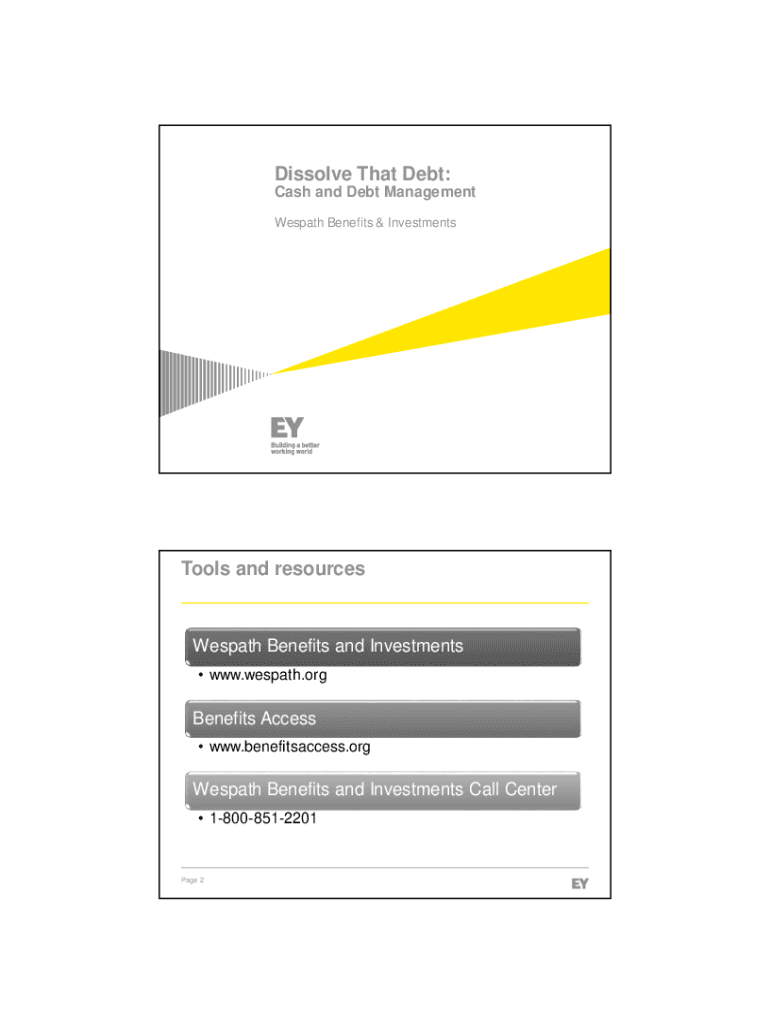 Dissolve That Debt:
Cash and Debt Management

Wespath Benefits & Investments

EY
Building a better working world

Tools and resources

Wespath Benefits and Investments

• www.wespath.org

Benefits Access

• www.benefitsaccess.org

Wespath Benefits and Investments Call Center

• 1-800-851-2201

Page 2

EY